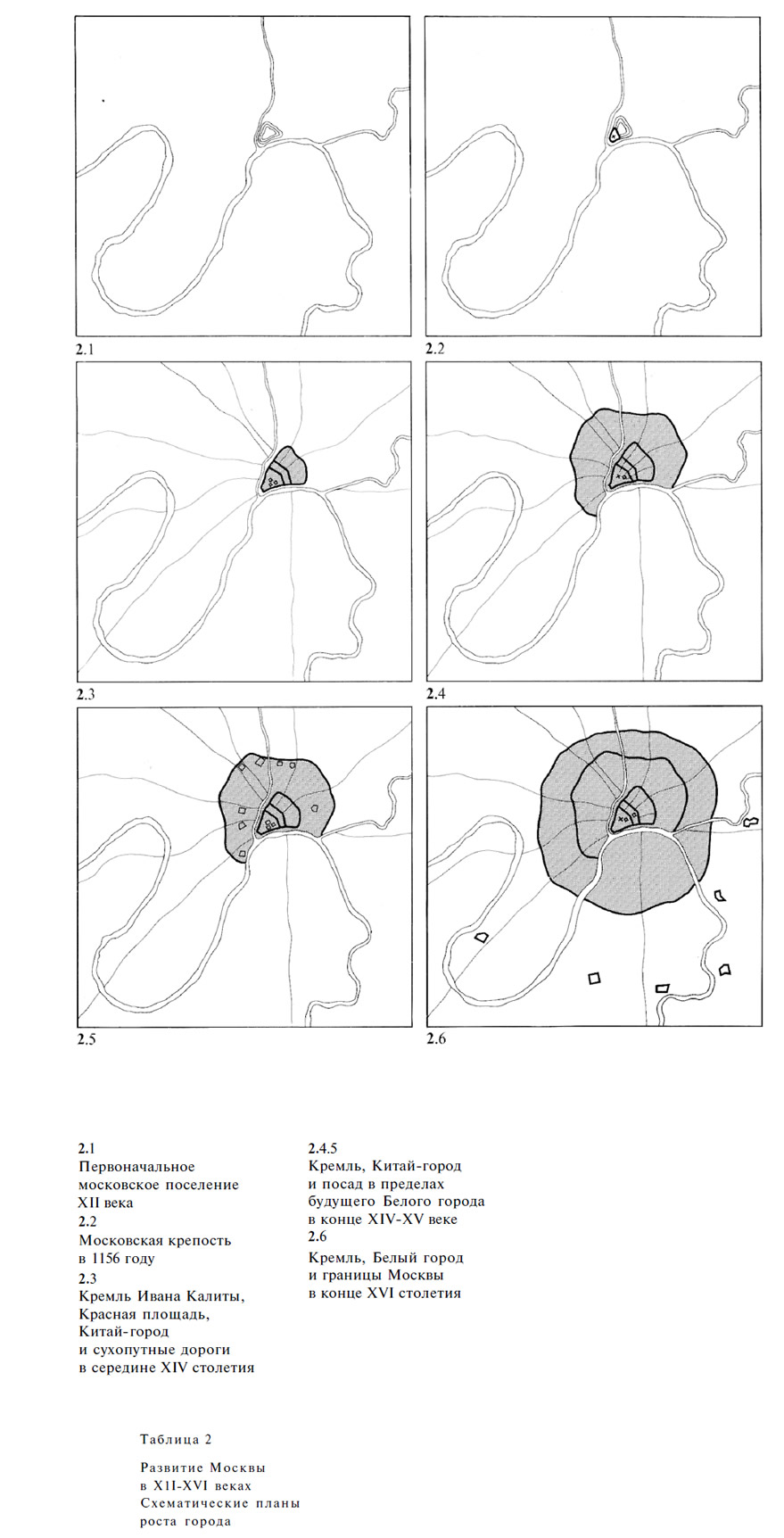 2.1

2.2

2.3

2.4

2.5

2.6

2.1
Первоначальное московское поселение XII века
2.2
Московская крепость в 1156 году
2.3
Кремль Ивана Калиты, Красная площадь, Китай-город и сухопутные дороги в середине XIV столетия

2.4.5
Кремль, Китай-город и посад в пределах будущего Белого города в конце XIV-XV веке
2.6
Кремль, Белый город и границы Москвы в конце XVI столетия

Таблица 2

Развитие Москвы в XII-XVI веках Схематические планы роста города